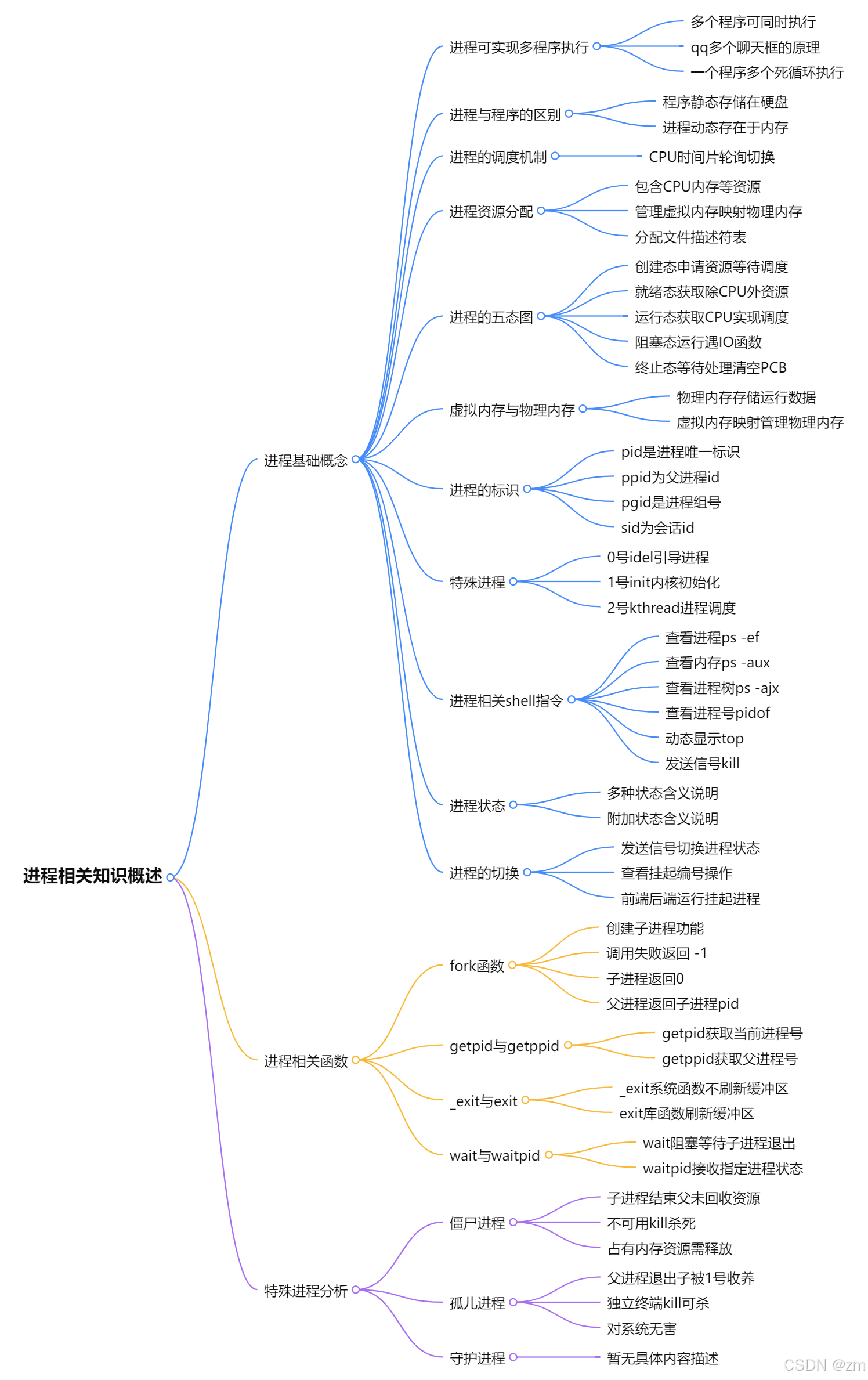 进程相关知识概述

进程基础概念

进程可实现多程序执行
多个程序可同时执行
qq多个聊天框的原理
一个程序多个死循环执行

进程与程序的区别
程序静态存储在硬盘
进程动态存在于内存

进程的调度机制
CPU时间片轮询切换

进程资源分配
包含CPU内存等资源
管理虚拟内存映射物理内存
分配文件描述符表

进程的五态图
创建态申请资源等待调度
就绪态获取除CPU外资源
运行态获取CPU实现调度
阻塞态运行遇IO函数
终止态等待处理清空PCB

虚拟内存与物理内存
物理内存存储运行数据
虚拟内存映射管理物理内存

进程的标识
pid是进程唯一标识
ppid为父进程id
pgid是进程组号
sid为会话id

特殊进程
0号idel引导进程
1号init内核初始化
2号kthread进程调度

进程相关shell指令
查看进程ps -ef
查看内存ps -aux
查看进程树ps -ajx
查看进程号pidof
动态显示top
发送信号kill

进程状态
多种状态含义说明
附加状态含义说明

进程的切换
发送信号切换进程状态
查看挂起编号操作
前端后端运行挂起进程

进程相关函数

fork函数
创建子进程功能
调用失败返回 -1
子进程返回0
父进程返回子进程pid

getpid与getppid
getpid获取当前进程号
getppid获取父进程号

_exit与exit
_exit系统函数不刷新缓冲区
exit库函数刷新缓冲区

wait与waitpid
wait阻塞等待子进程退出
waitpid接收指定进程状态

特殊进程分析

僵尸进程
子进程结束父未回收资源
不可用kill杀死
占有内存资源需释放

孤儿进程
父进程退出子被1号收养
独立终端kill可杀
对系统无害

守护进程
暂无具体内容描述

CSDN @zm